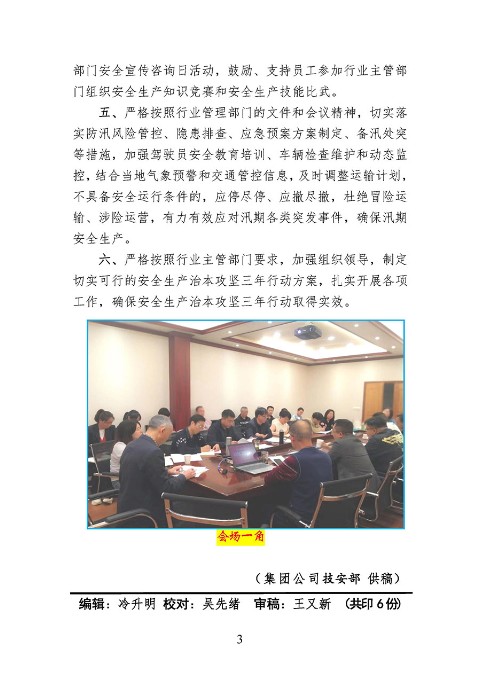 部门安全宣传咨询日活动，鼓励、支持员工参加行业主管部门组织安全生产知识竞赛和安全生产技能比武。

五、严格按照行业管理部门的文件和会议精神，切实落实防汛风险管控、隐患排查、应急预案方案制定、备汛处突等措施，加强驾驶员安全教育培训、车辆检查维护和动态监控，结合当地气象预警和交通管控信息，及时调整运输计划，不具备安全运行条件的，应停尽停、应撤尽撤，杜绝冒险运输、涉险运营，有力有效应对汛期各类突发事件，确保汛期安全生产。

六、严格按照行业主管部门要求，加强组织领导，制定切实可行的安全生产治本攻坚三年行动方案，扎实开展各项工作，确保安全生产治本攻坚三年行动取得实效。

会场一角

（集团公司技安部 供稿）

编辑：冷升明 校对：吴先绪 审稿：王又新 （共印 6 份）

3